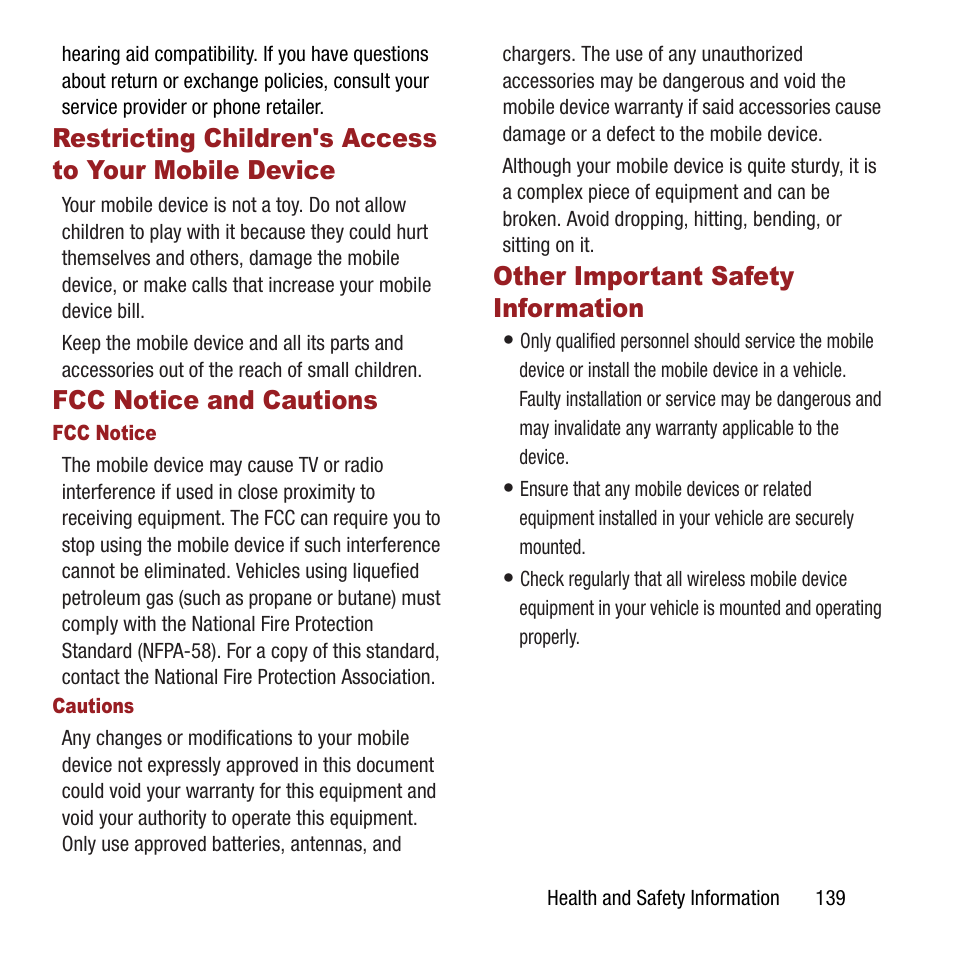 hearing aid compatibility. If you have questions about return or exchange policies, consult your service provider or phone retailer.

Restricting Children's Access to Your Mobile Device

Your mobile device is not a toy. Do not allow children to play with it because they could hurt themselves and others, damage the mobile device, or make calls that increase your mobile device bill.

Keep the mobile device and all its parts and accessories out of the reach of small children.

FCC Notice and Cautions

FCC Notice

The mobile device may cause TV or radio interference if used in close proximity to receiving equipment. The FCC can require you to stop using the mobile device if such interference cannot be eliminated. Vehicles using liquefied petroleum gas (such as propane or butane) must comply with the National Fire Protection Standard (NFPA-58). For a copy of this standard, contact the National Fire Protection Association.

Cautions

Any changes or modifications to your mobile device not expressly approved in this document could void your warranty for this equipment and void your authority to operate this equipment. Only use approved batteries, antennas, and chargers. The use of any unauthorized accessories may be dangerous and void the mobile device warranty if said accessories cause damage or a defect to the mobile device.

Although your mobile device is quite sturdy, it is a complex piece of equipment and can be broken. Avoid dropping, hitting, bending, or sitting on it.

Other Important Safety Information

• Only qualified personnel should service the mobile device or install the mobile device in a vehicle. Faulty installation or service may be dangerous and may invalidate any warranty applicable to the device.

• Ensure that any mobile devices or related equipment installed in your vehicle are securely mounted.

• Check regularly that all wireless mobile device equipment in your vehicle is mounted and operating properly.

Health and Safety Information 139